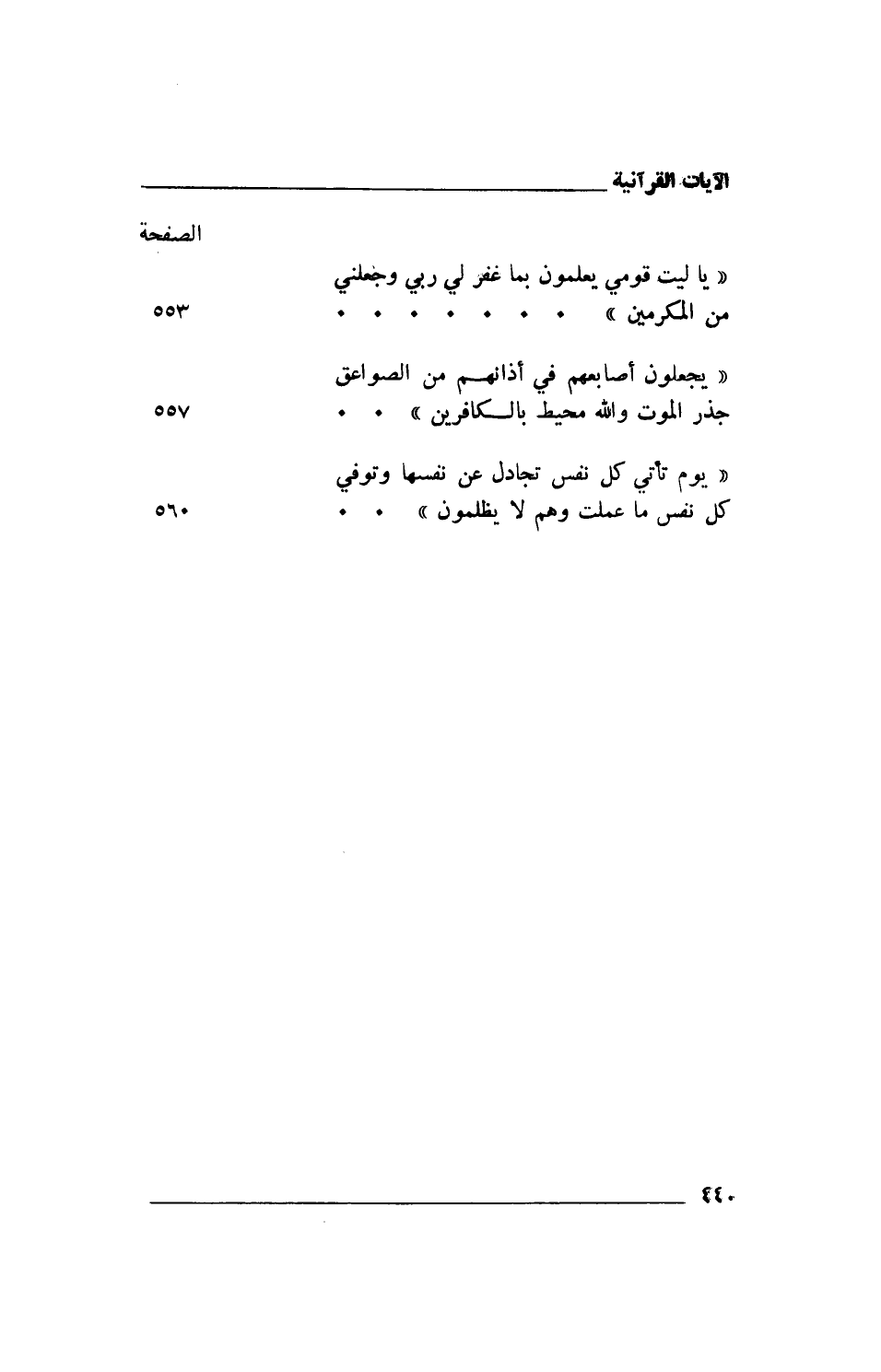 الآيات القرآنية

الصفحة

« يا ليت قومي يعلمون بما غفر لي ربي وجعلني من المكرمين » . . . . . . . ٥٥٣

« يجعلون أصابعهم في أذانهم من الصواعق جذر الموت والله محيط بالكافرين » . . ٥٥٧

« يوم تأتي كل نفس تجادل عن نفسها وتوفي كل نفس ما عملت وهم لا يظلمون » . . ٥٦٠

٤٤٠